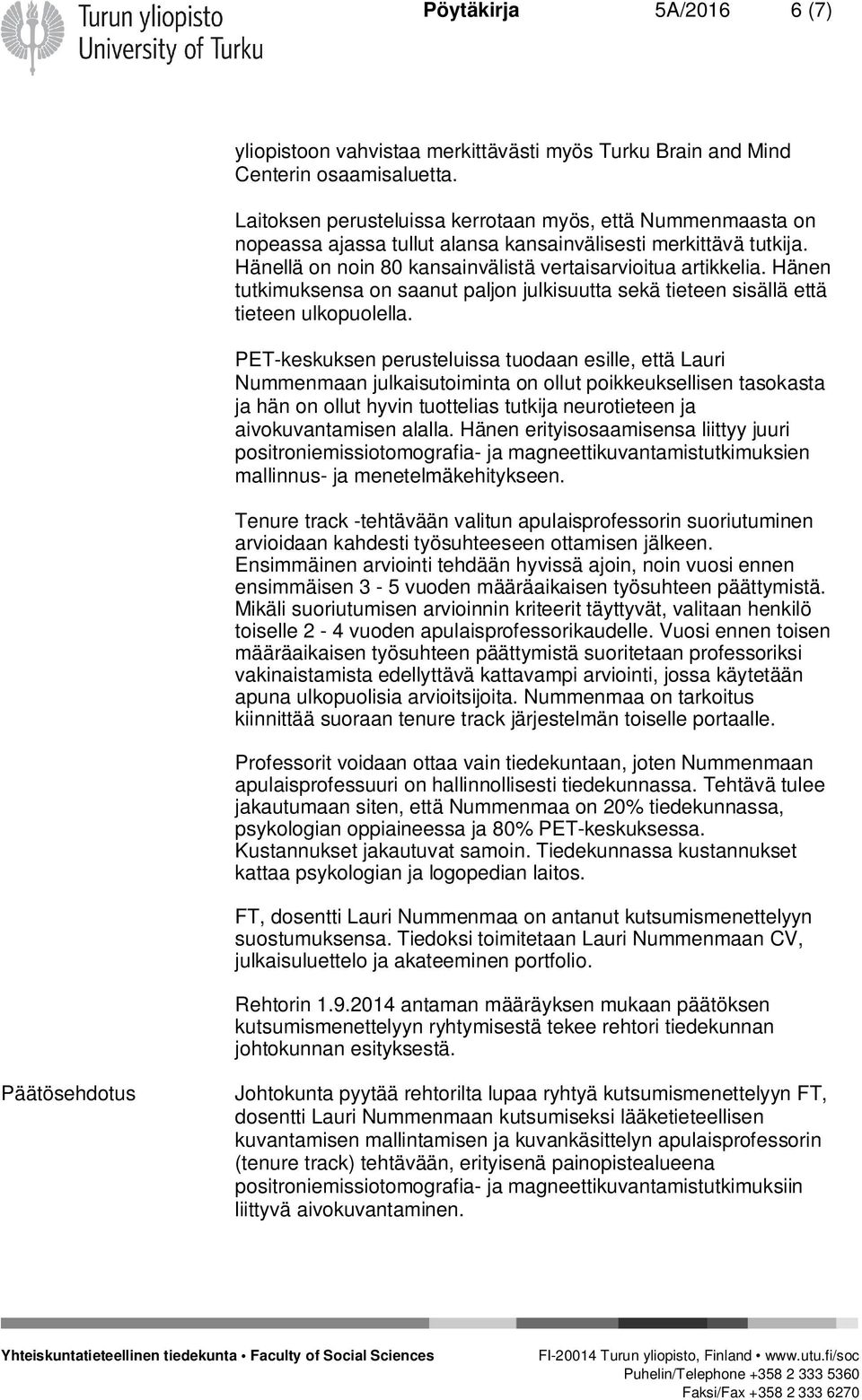 Turun yliopisto
University of Turku

Pöytäkirja 5A/2016 6 (7)

yliopistoon vahvistaa merkittävästi myös Turku Brain and Mind Centerin osaamisaluetta.

Laitoksen perusteluissa kerrotaan myös, että Nummenmaasta on nopeassa ajassa tullut alansa kansainvälisesti merkittävä tutkija. Hänellä on noin 80 kansainvälistä vertaisarvioitua artikkelia. Hänen tutkimuksensa on saanut paljon julkisuutta sekä tieteen sisällä että tieteen ulkopuolella.

PET-keskuksen perusteluissa tuodaan esille, että Lauri Nummenmaan julkaisutoiminta on ollut poikkeuksellisen tasokasta ja hän on ollut hyvin tuottelias tutkija neurotieteen ja aivokuvantamisen alalla. Hänen erityisosaamisensa liittyy juuri positroniemissiotomografia- ja magneettikuvantamistutkimuksien mallinnus- ja menetelmäkehitykseen.

Tenure track -tehtävään valitun apulaisprofessorin suoriutuminen arvioidaan kahdesti työsuhteeseen ottamisen jälkeen. Ensimmäinen arviointi tehdään hyvissä ajoin, noin vuosi ennen ensimmäisen 3 - 5 vuoden määräaikaisen työsuhteen päättymistä. Mikäli suoriutumisen arvioinnin kriteerit täyttyvät, valitaan henkilö toiselle 2 - 4 vuoden apulaisprofessorikaudelle. Vuosi ennen toisen määräaikaisen työsuhteen päättymistä suoritetaan professoriksi vakinaistamista edellyttävä kattavampi arviointi, jossa käytetään apuna ulkopuolisia arvioitsijoita. Nummenmaa on tarkoitus kiinnittää suoraan tenure track järjestelmän toiselle portaalle.

Professorit voidaan ottaa vain tiedekuntaan, joten Nummenmaan apulaisprofessuuri on hallinnollisesti tiedekunnassa. Tehtävä tulee jakautumaan siten, että Nummenmaa on 20% tiedekunnassa, psykologian oppiaineessa ja 80% PET-keskuksessa. Kustannukset jakautuvat samoin. Tiedekunnassa kustannukset kattaa psykologian ja logopedian laitos.

FT, dosentti Lauri Nummenmaa on antanut kutsumismenettelyyn suostumuksensa. Tiedoksi toimitetaan Lauri Nummenmaan CV, julkaisuluettelo ja akateeminen portfolio.

Rehtorin 1.9.2014 antaman määräyksen mukaan päätöksen kutsumismenettelyyn ryhtymisestä tekee rehtori tiedekunnan johtokunnan esityksestä.

Päätösehdotus

Johtokunta pyytää rehtorilta lupaa ryhtyä kutsumismenettelyyn FT, dosentti Lauri Nummenmaan kutsumiseksi lääketieteellisen kuvantamisen mallintamisen ja kuvankäsittelyn apulaisprofessorin (tenure track) tehtävään, erityisenä painopistealueena positroniemissiotomografia- ja magneettikuvantamistutkimuksiin liittyvä aivokuvantaminen.

Yhteiskuntatieteellinen tiedekunta • Faculty of Social Sciences

FI-20014 Turun yliopisto, Finland • www.utu.fi/soc
Puhelin/Telephone +358 2 333 5360
Faksi/Fax +358 2 333 6270